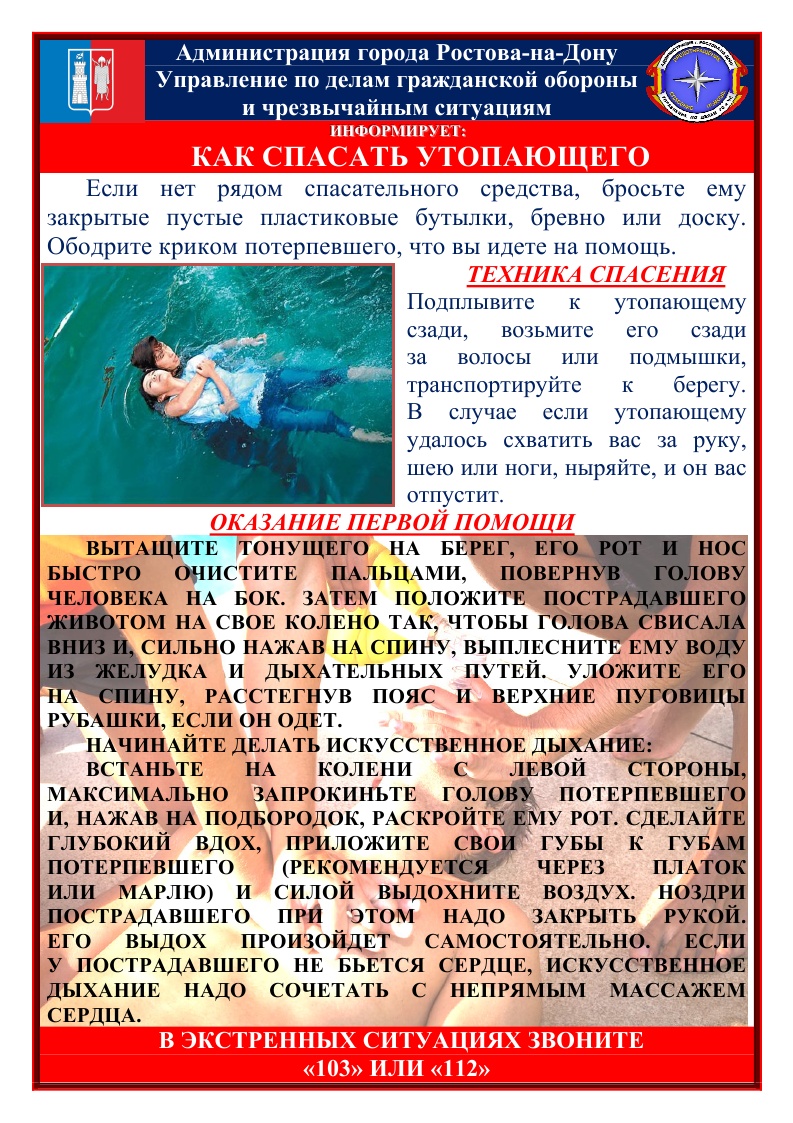 Администрация города Ростова-на-Дону
Управление по делам гражданской обороны и чрезвычайным ситуациям

ИНФОРМИРУЕТ:

КАК СПАСАТЬ УТОПАЮЩЕГО

Если нет рядом спасательного средства, бросьте ему закрытые пустые пластиковые бутылки, бревно или доску. Ободрите криком потерпевшего, что вы идете на помощь.

ТЕХНИКА СПАСЕНИЯ

Подплывите к утопающему сзади, возьмите его сзади за волосы или подмышки, транспортируйте к берегу. В случае если утопающему удалось схватить вас за руку, шею или ноги, ныряйте, и он вас отпустит.

ОКАЗАНИЕ ПЕРВОЙ ПОМОЩИ

ВЫТАЩИТЕ ТОНУЩЕГО НА БЕРЕГ, ЕГО РОТ И НОС БЫСТРО ОЧИСТИТЕ ПАЛЬЦАМИ, ПОВЕРНУВ ГОЛОВУ ЧЕЛОВЕКА НА БОК. ЗАТЕМ ПОЛОЖИТЕ ПОСТРАДАВШЕГО ЖИВОТОМ НА СВОЕ КОЛЕНО ТАК, ЧТОБЫ ГОЛОВА СВИСАЛА ВНИЗ И, СИЛЬНО НАЖАВ НА СПИНУ, ВЫПЛЕСНИТЕ ЕМУ ВОДУ ИЗ ЖЕЛУДКА И ДЫХАТЕЛЬНЫХ ПУТЕЙ. УЛОЖИТЕ ЕГО НА СПИНУ, РАССТЕГНУВ ПОЯС И ВЕРХНИЕ ПУГОВИЦЫ РУБАШКИ, ЕСЛИ ОН ОДЕТ.

НАЧИНАЙТЕ ДЕЛАТЬ ИСКУССТВЕННОЕ ДЫХАНИЕ:

ВСТАНЬТЕ НА КОЛЕНИ С ЛЕВОЙ СТОРОНЫ, МАКСИМАЛЬНО ЗАПРОКИНЬТЕ ГОЛОВУ ПОТЕРПЕВШЕГО И, НАЖАВ НА ПОДБОРОДОК, РАСКРОЙТЕ ЕМУ РОТ. СДЕЛАЙТЕ ГЛУБОКИЙ ВДОХ, ПРИЛОЖИТЕ СВОИ ГУБЫ К ГУБАМ ПОТЕРПЕВШЕГО (РЕКОМЕНДУЕТСЯ ЧЕРЕЗ ПЛАТОК ИЛИ МАРЛЮ) И СИЛОЙ ВЫДОХНИТЕ ВОЗДУХ. НОЗДРИ ПОСТРАДАВШЕГО ПРИ ЭТОМ НАДО ЗАКРЫТЬ РУКОЙ. ЕГО ВЫДОХ ПРОИЗОЙДЕТ САМОСТОЯТЕЛЬНО. ЕСЛИ У ПОСТРАДАВШЕГО НЕ БЬЕТСЯ СЕРДЦЕ, ИСКУССТВЕННОЕ ДЫХАНИЕ НАДО СОЧЕТАТЬ С НЕПРЯМЫМ МАССАЖЕМ СЕРДЦА.

В ЭКСТРЕННЫХ СИТУАЦИЯХ ЗВОНИТЕ «103» ИЛИ «112»